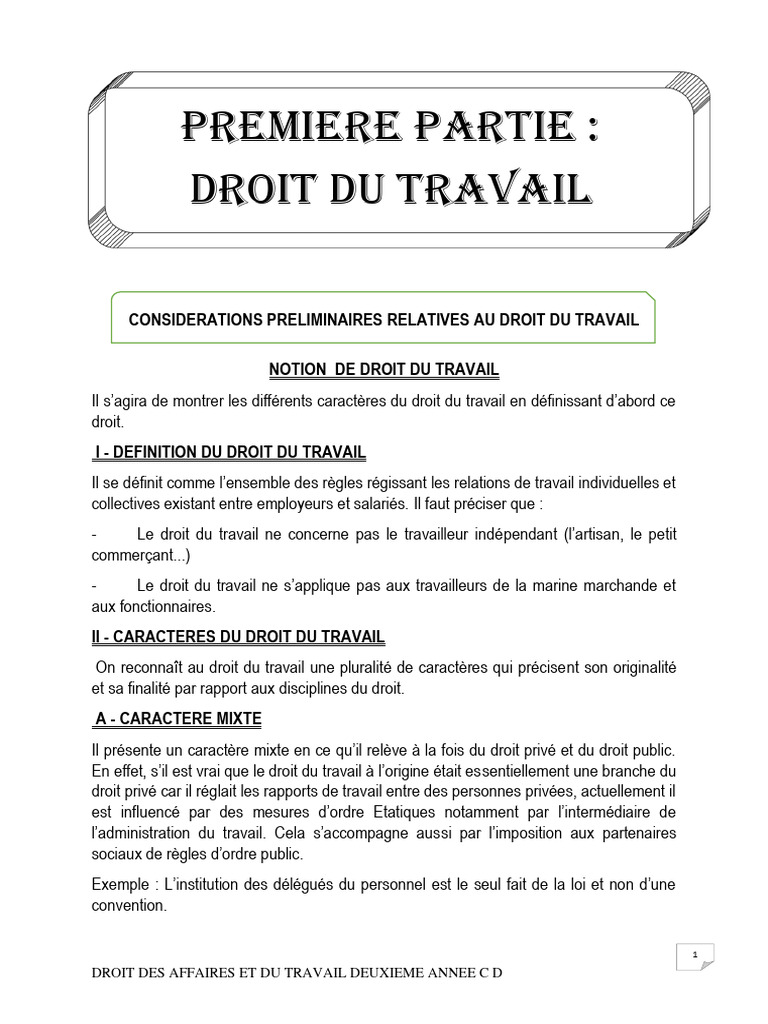 PREMIERE PARTIE :
DROIT DU TRAVAIL

CONSIDERATIONS PRELIMINAIRES RELATIVES AU DROIT DU TRAVAIL

NOTION DE DROIT DU TRAVAIL

Il s'agira de montrer les différents caractères du droit du travail en définissant d'abord ce droit.

I - DEFINITION DU DROIT DU TRAVAIL

Il se définit comme l'ensemble des règles régissant les relations de travail individuelles et collectives existant entre employeurs et salariés. Il faut préciser que :

- Le droit du travail ne concerne pas le travailleur indépendant (l'artisan, le petit commerçant...)

- Le droit du travail ne s'applique pas aux travailleurs de la marine marchande et aux fonctionnaires.

II - CARACTERES DU DROIT DU TRAVAIL

On reconnaît au droit du travail une pluralité de caractères qui précisent son originalité et sa finalité par rapport aux disciplines du droit.

A - CARACTERE MIXTE

Il présente un caractère mixte en ce qu'il relève à la fois du droit privé et du droit public. En effet, s'il est vrai que le droit du travail à l'origine était essentiellement une branche du droit privé car il réglait les rapports de travail entre des personnes privées, actuellement il est influencé par des mesures d'ordre Etatiques notamment par l'intermédiaire de l'administration du travail. Cela s'accompagne aussi par l'imposition aux partenaires sociaux de règles d'ordre public.

Exemple : L'institution des délégués du personnel est le seul fait de la loi et non d'une convention.

1

DROIT DES AFFAIRES ET DU TRAVAIL DEUXIEME ANNEE C D